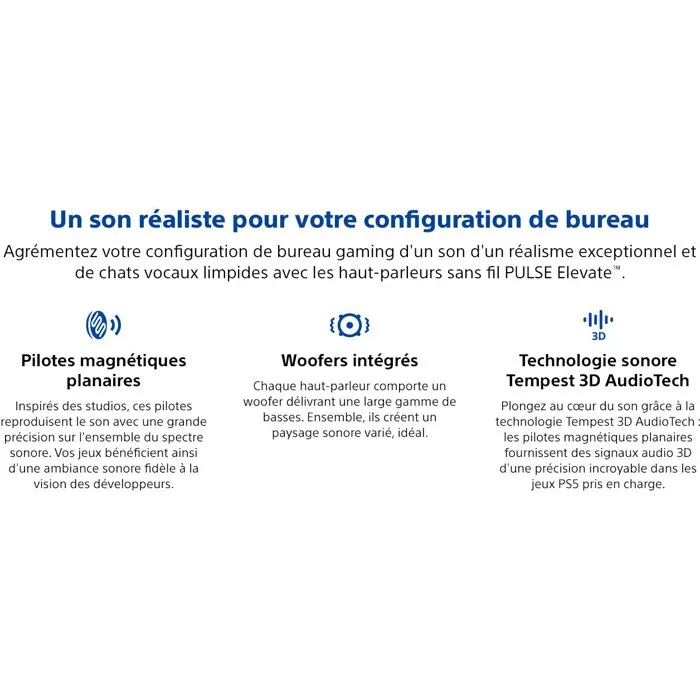 Un son réaliste pour votre configuration de bureau

Agrémentez votre configuration de bureau gaming d'un son d'un réalisme exceptionnel et de chats vocaux limpides avec les haut-parleurs sans fil PULSE Elevate™.

Pilotes magnétiques planaires

Inspirés des studios, ces pilotes reproduisent le son avec une grande précision sur l'ensemble du spectre sonore. Vos jeux bénéficient ainsi d'une ambiance sonore fidèle à la vision des développeurs.

Woofers intégrés

Chaque haut-parleur comporte un woofer délivrant une large gamme de basses. Ensemble, ils créent un paysage sonore varié, idéal.

3D

Technologie sonore Tempest 3D AudioTech

Plongez au cœur du son grâce à la technologie Tempest 3D AudioTech : les pilotes magnétiques planaires fournissent des signaux audio 3D d'une précision incroyable dans les jeux PS5 pris en charge.